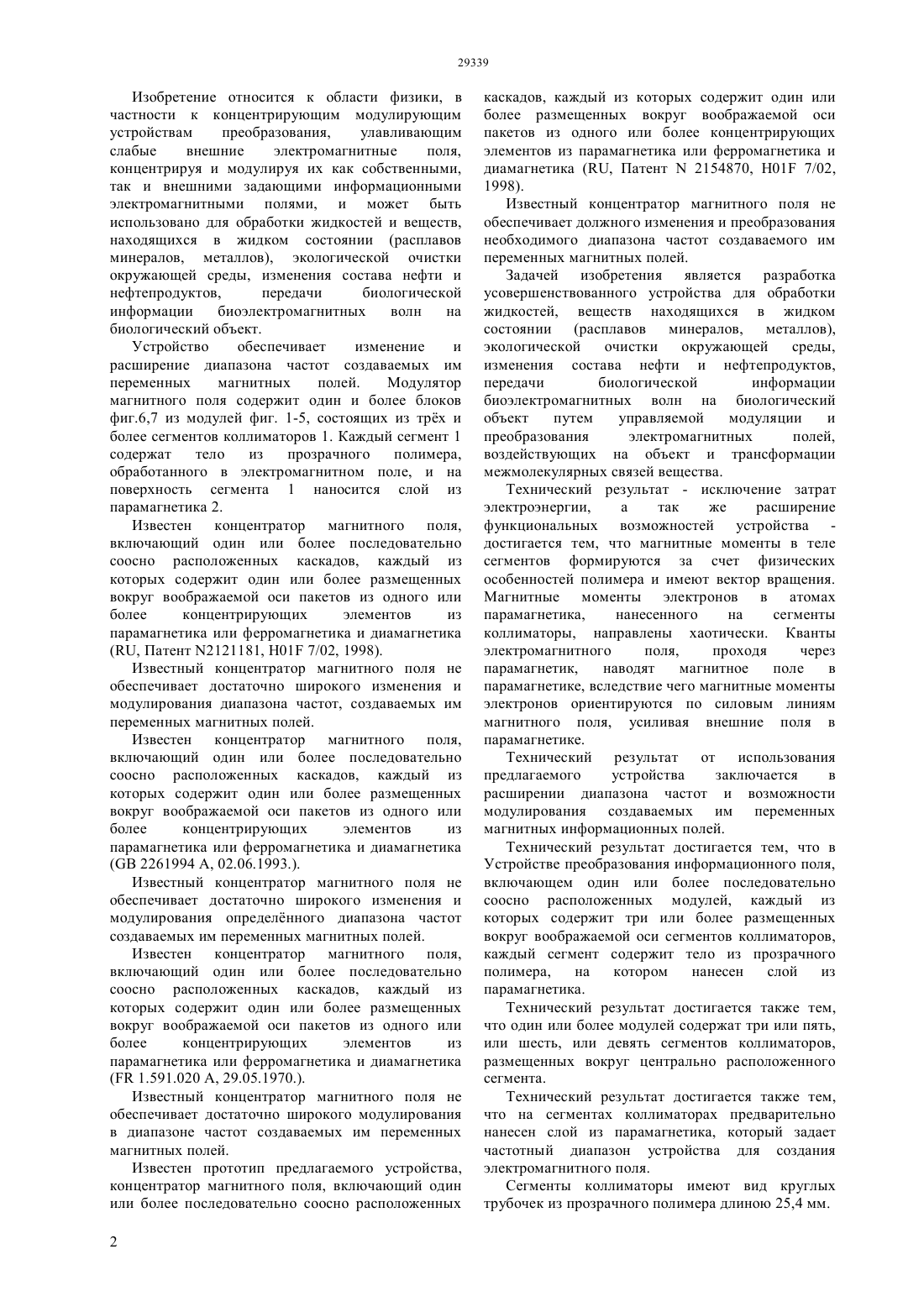 29339

Изобретение относится к области физики, в частности к концентрирующим модулирующим устройствам преобразования, улавливающим слабые внешние электромагнитные поля, концентрируя и модулируя их как собственными, так и внешними задающими информационными электромагнитными полями, и может быть использовано для обработки жидкостей и веществ, находящихся в жидком состоянии (расплавов минералов, металлов), экологической очистки окружающей среды, изменения состава нефти и нефтепродуктов, передачи биологической информации биоэлектромагнитных волн на биологический объект.

Устройство обеспечивает изменение и расширение диапазона частот создаваемых им переменных магнитных полей. Модулятор магнитного поля содержит один и более блоков фиг.6,7 из модулей фиг. 1-5, состоящих из трёх и более сегментов коллиматоров 1. Каждый сегмент 1 содержат тело из прозрачного полимера, обработанного в электромагнитном поле, и на поверхность сегмента 1 наносится слой из парамагнетика 2.

Известен концентратор магнитного поля, включающий один или более последовательно соосно расположенных каскадов, каждый из которых содержит один или более размещенных вокруг воображаемой оси пакетов из одного или более концентрирующих элементов из парамагнетика или ферромагнетика и диамагнетика (RU, Патент N2121181, H01F 7/02, 1998).

Известный концентратор магнитного поля не обеспечивает достаточно широкого изменения и модулирования диапазона частот, создаваемых им переменных магнитных полей.

Известен концентратор магнитного поля, включающий один или более последовательно соосно расположенных каскадов, каждый из которых содержит один или более размещенных вокруг воображаемой оси пакетов из одного или более концентрирующих элементов из парамагнетика или ферромагнетика и диамагнетика (GB 2261994 A, 02.06.1993.).

Известный концентратор магнитного поля не обеспечивает достаточно широкого изменения и модулирования определённого диапазона частот создаваемых им переменных магнитных полей.

Известен концентратор магнитного поля, включающий один или более последовательно соосно расположенных каскадов, каждый из которых содержит один или более размещенных вокруг воображаемой оси пакетов из одного или более концентрирующих элементов из парамагнетика или ферромагнетика и диамагнетика (FR 1.591.020 A, 29.05.1970.).

Известный концентратор магнитного поля не обеспечивает достаточно широкого модулирования в диапазоне частот создаваемых им переменных магнитных полей.

Известен прототип предлагаемого устройства, концентратор магнитного поля, включающий один или более последовательно соосно расположенных каскадов, каждый из которых содержит один или более размещенных вокруг воображаемой оси пакетов из одного или более концентрирующих элементов из парамагнетика или ферромагнетика и диамагнетика (RU, Патент N 2154870, H01F 7/02, 1998).

Известный концентратор магнитного поля не обеспечивает должного изменения и преобразования необходимого диапазона частот создаваемого им переменных магнитных полей.

Задачей изобретения является разработка усовершенствованного устройства для обработки жидкостей, веществ находящихся в жидком состоянии (расплавов минералов, металлов), экологической очистки окружающей среды, изменения состава нефти и нефтепродуктов, передачи биологической информации биоэлектромагнитных волн на биологический объект путем управляемой модуляции и преобразования электромагнитных полей, воздействующих на объект и трансформации межмолекулярных связей вещества.

Технический результат - исключение затрат электроэнергии, а так же расширение функциональных возможностей устройства - достигается тем, что магнитные моменты в теле сегментов формируются за счет физических особенностей полимера и имеют вектор вращения. Магнитные моменты электронов в атомах парамагнетика, нанесенного на сегменты коллиматоры, направлены хаотически. Кванты электромагнитного поля, проходя через парамагнетик, наводят магнитное поле в парамагнетике, вследствие чего магнитные моменты электронов ориентируются по силовым линиям магнитного поля, усиливая внешние поля в парамагнетике.

Технический результат от использования предлагаемого устройства заключается в расширении диапазона частот и возможности модулирования создаваемых им переменных магнитных информационных полей.

Технический результат достигается тем, что в Устройстве преобразования информационного поля, включающем один или более последовательно соосно расположенных модулей, каждый из которых содержит три или более размещенных вокруг воображаемой оси сегментов коллиматоров, каждый сегмент содержит тело из прозрачного полимера, на котором нанесен слой из парамагнетика.

Технический результат достигается также тем, что один или более модулей содержат три или пять, или шесть, или девять сегментов коллиматоров, размещенных вокруг центрально расположенного сегмента.

Технический результат достигается также тем, что на сегментах коллиматорах предварительно нанесен слой из парамагнетика, который задает частотный диапазон устройства для создания электромагнитного поля.

Сегменты коллиматоры имеют вид круглых трубочек из прозрачного полимера длиною 25,4 мм.

2